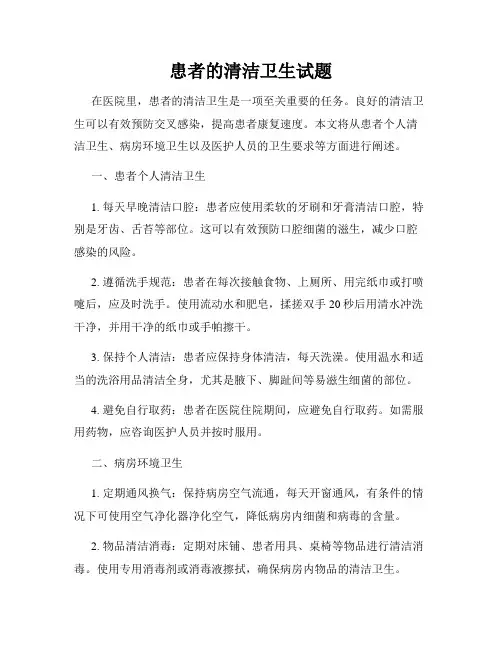 患者的清洁卫生试题

在医院里，患者的清洁卫生是一项至关重要的任务。良好的清洁卫生可以有效预防交叉感染，提高患者康复速度。本文将从患者个人清洁卫生、病房环境卫生以及医护人员的卫生要求等方面进行阐述。

一、患者个人清洁卫生

1. 每天早晚清洁口腔：患者应使用柔软的牙刷和牙膏清洁口腔，特别是牙齿、舌苔等部位。这可以有效预防口腔细菌的滋生，减少口腔感染的风险。

2. 遵循洗手规范：患者在每次接触食物、上厕所、用完纸巾或打喷嚏后，应及时洗手。使用流动水和肥皂，揉搓双手 20 秒后用清水冲洗干净，并用干净的纸巾或手帕擦干。

3. 保持个人清洁：患者应保持身体清洁，每天洗澡。使用温水和适当的洗浴用品清洁全身，尤其是腋下、脚趾间等易滋生细菌的部位。

4. 避免自行取药：患者在医院住院期间，应避免自行取药。如需服用药物，应咨询医护人员并按时服用。

二、病房环境卫生

1. 定期通风换气：保持病房空气流通，每天开窗通风，有条件的情况下可使用空气净化器净化空气，降低病房内细菌和病毒的含量。

2. 物品清洁消毒：定期对床铺、患者用具、桌椅等物品进行清洁消毒。使用专用消毒剂或消毒液擦拭，确保病房内物品的清洁卫生。